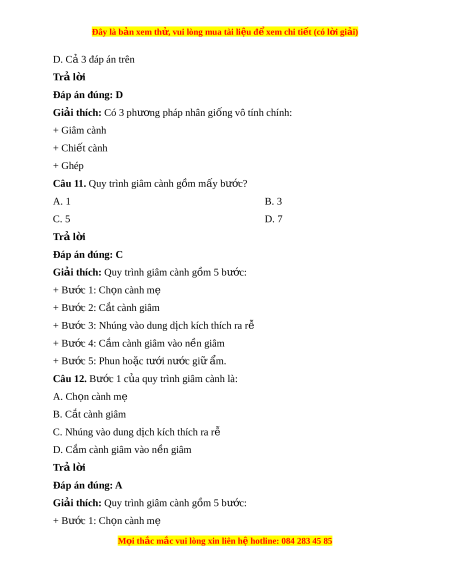 Đây là bản xem thử, vui lòng mua tài liệu để xem chi tiết (có lời giải)

D. Cả 3 đáp án trên

Trả lời

Đáp án đúng: D

Giải thích: Có 3 phương pháp nhân giống vô tính chính:

+ Giâm cành

+ Chiết cành

+ Ghép

Câu 11. Quy trình giâm cành gồm mấy bước?

A. 1

B. 3

C. 5

D. 7

Trả lời

Đáp án đúng: C

Giải thích: Quy trình giâm cành gồm 5 bước:

+ Bước 1: Chọn cành mẹ

+ Bước 2: Cắt cành giâm

+ Bước 3: Nhúng vào dung dịch kích thích ra rễ

+ Bước 4: Cắm cành giâm vào nền giâm

+ Bước 5: Phun hoặc tưới nước giữ ẩm.

Câu 12. Bước 1 của quy trình giâm cành là:

A. Chọn cành mẹ

B. Cắt cành giâm

C. Nhúng vào dung dịch kích thích ra rễ

D. Cắm cành giâm vào nền giâm

Trả lời

Đáp án đúng: A

Giải thích: Quy trình giâm cành gồm 5 bước:

+ Bước 1: Chọn cành mẹ

Mọi thắc mắc vui lòng xin liên hệ hotline: 084 283 45 85